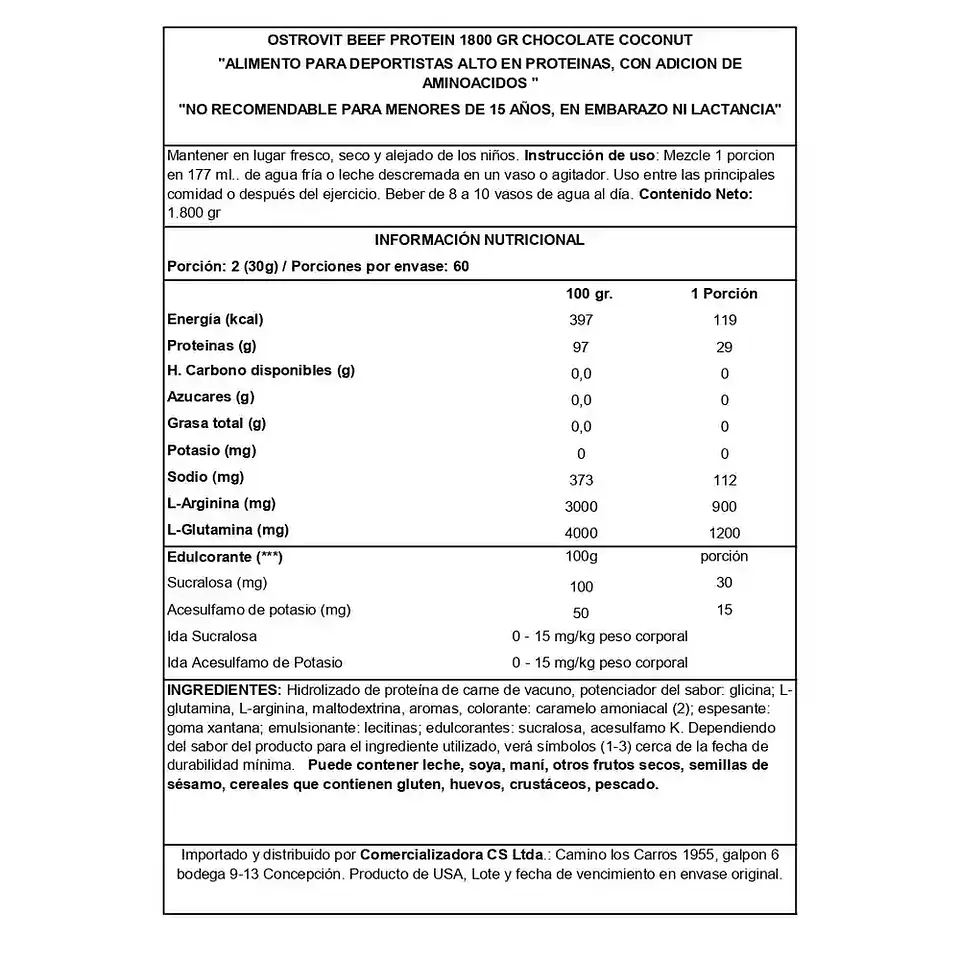 OSTROVIT BEEF PROTEIN 1800 GR CHOCOLATE COCONUT
"ALIMENTO PARA DEPORTISTAS ALTO EN PROTEINAS, CON ADICION DE AMINOACIDOS "
"NO RECOMENDABLE PARA MENORES DE 15 AÑOS, EN EMBARAZO NI LACTANCIA"

Mantener en lugar fresco, seco y alejado de los niños. Instrucción de uso: Mezcle 1 porcion en 177 ml.. de agua fría o leche descremada en un vaso o agitador. Uso entre las principales comidad o después del ejercicio. Beber de 8 a 10 vasos de agua al día. Contenido Neto: 1.800 gr

INFORMACIÓN NUTRICIONAL

Porción: 2 (30g) / Porciones por envase: 60

| | 100 gr. | 1 Porción |
|---|---|---|
| Energía (kcal) | 397 | 119 |
| Proteinas (g) | 97 | 29 |
| H. Carbono disponibles (g) | 0,0 | 0 |
| Azucares (g) | 0,0 | 0 |
| Grasa total (g) | 0,0 | 0 |
| Potasio (mg) | 0 | 0 |
| Sodio (mg) | 373 | 112 |
| L-Arginina (mg) | 3000 | 900 |
| L-Glutamina (mg) | 4000 | 1200 |
| Edulcorante (***) | 100g | porción |
| Sucralosa (mg) | 100 | 30 |
| Acesulfamo de potasio (mg) | 50 | 15 |
| Ida Sucralosa | 0 - 15 mg/kg peso corporal | |
| Ida Acesulfamo de Potasio | 0 - 15 mg/kg peso corporal | |

INGREDIENTES: Hidrolizado de proteína de carne de vacuno, potenciador del sabor: glicina; L-glutamina, L-arginina, maltodextrina, aromas, colorante: caramelo amoniacal (2); espesante: goma xantana; emulsionante: lecitinas; edulcorantes: sucralosa, acesulfamo K. Dependiendo del sabor del producto para el ingrediente utilizado, verá símbolos (1-3) cerca de la fecha de durabilidad mínima. Puede contener leche, soya, maní, otros frutos secos, semillas de sésamo, cereales que contienen gluten, huevos, crustáceos, pescado.

Importado y distribuido por Comercializadora CS Ltda.: Camino los Carros 1955, galpon 6 bodega 9-13 Concepción. Producto de USA, Lote y fecha de vencimiento en envase original.